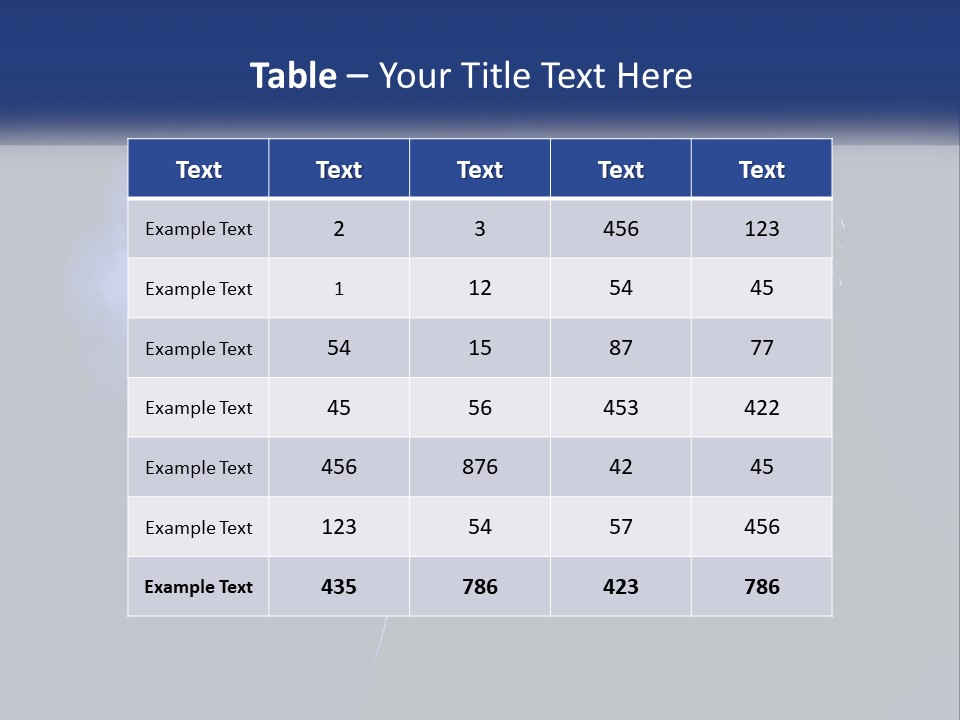 Table – Your Title Text Here

| Text | Text | Text | Text | Text |
|---|---|---|---|---|
| Example Text | 2 | 3 | 456 | 123 |
| Example Text | 1 | 12 | 54 | 45 |
| Example Text | 54 | 15 | 87 | 77 |
| Example Text | 45 | 56 | 453 | 422 |
| Example Text | 456 | 876 | 42 | 45 |
| Example Text | 123 | 54 | 57 | 456 |
| Example Text | 435 | 786 | 423 | 786 |